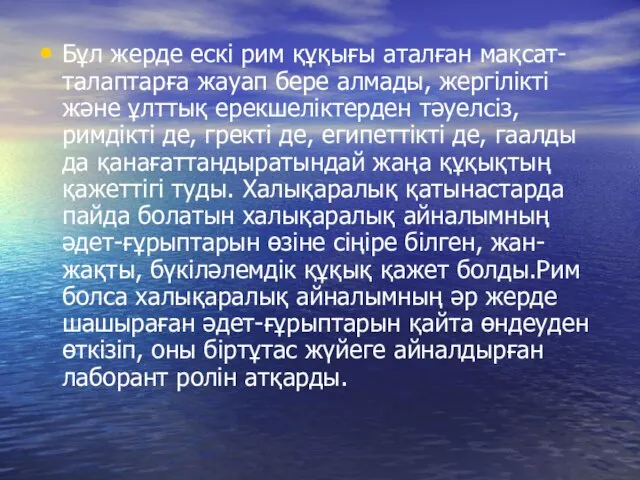 • Бұл жерде ескі рим құқығы аталған мақсат-талаптарға жауап бере алмады, жергілікті және ұлттық ерекшеліктерден тәуелсіз, римдікті де, гректі де, египеттікті де, гаалды да қанағаттандыратындай жаңа құқықтың қажеттігі туды. Халықаралық қатынастарда пайда болатын халықаралық айналымның әдет-ғұрыптарын өзіне сіңіре білген, жан-жақты, бүкіләлемдік құқық қажет болды.Рим болса халықаралық айналымның әр жерде шашыраған әдет-ғұрыптарын қайта өндеуден өткізіп, оны біртұтас жүйеге айналдырған лаборант ролін атқарды.